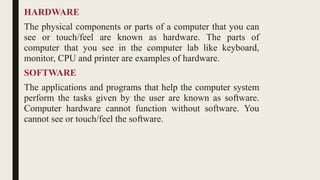 HARDWARE

The physical components or parts of a computer that you can see or touch/feel are known as hardware. The parts of computer that you see in the computer lab like keyboard, monitor, CPU and printer are examples of hardware.

SOFTWARE

The applications and programs that help the computer system perform the tasks given by the user are known as software. Computer hardware cannot function without software. You cannot see or touch/feel the software.